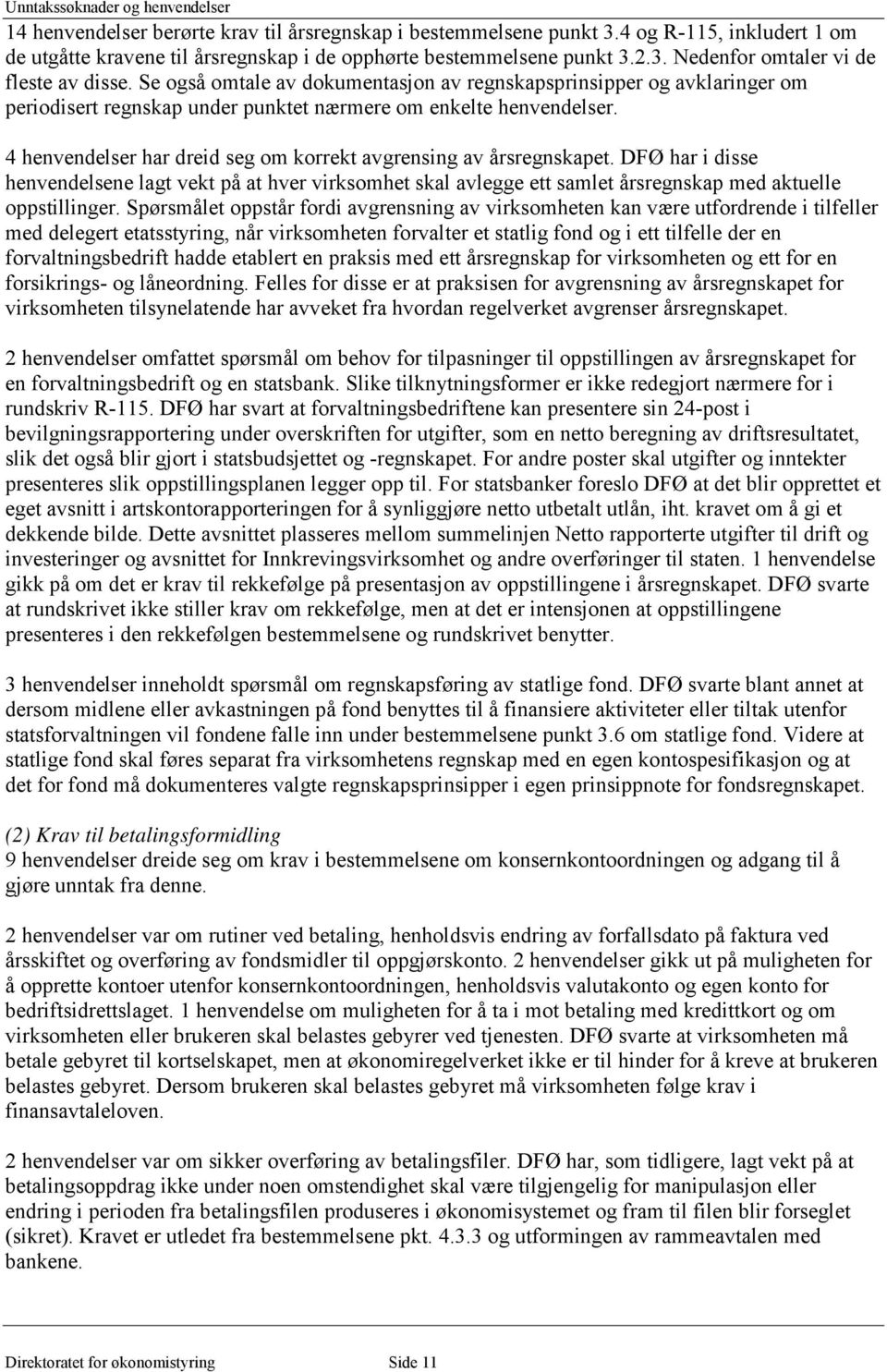 Unntakssøknader og henvendelser

14 henvendelser berørte krav til årsregnskap i bestemmelsene punkt 3.4 og R-115, inkludert 1 om de utgåtte kravene til årsregnskap i de opphørte bestemmelsene punkt 3.2.3. Nedenfor omtaler vi de fleste av disse. Se også omtale av dokumentasjon av regnskapsprinsipper og avklaringer om periodisert regnskap under punktet nærmere om enkelte henvendelser.

4 henvendelser har dreid seg om korrekt avgrensing av årsregnskapet. DFØ har i disse henvendelsene lagt vekt på at hver virksomhet skal avlegge ett samlet årsregnskap med aktuelle oppstillinger. Spørsmålet oppstår fordi avgrensning av virksomheten kan være utfordrende i tilfeller med delegert etatsstyring, når virksomheten forvalter et statlig fond og i ett tilfelle der en forvaltningsbedrift hadde etablert en praksis med ett årsregnskap for virksomheten og ett for en forsikrings- og låneordning. Felles for disse er at praksisen for avgrensning av årsregnskapet for virksomheten tilsynelatende har avveket fra hvordan regelverket avgrenser årsregnskapet.

2 henvendelser omfattet spørsmål om behov for tilpasninger til oppstillingen av årsregnskapet for en forvaltningsbedrift og en statsbank. Slike tilknytningsformer er ikke redegjort nærmere for i rundskriv R-115. DFØ har svart at forvaltningsbedriftene kan presentere sin 24-post i bevilgningsrapportering under overskriften for utgifter, som en netto beregning av driftsresultatet, slik det også blir gjort i statsbudsjettet og -regnskapet. For andre poster skal utgifter og inntekter presenteres slik oppstillingsplanen legger opp til. For statsbanker foreslo DFØ at det blir opprettet et eget avsnitt i artskontorapporteringen for å synliggjøre netto utbetalt utlån, iht. kravet om å gi et dekkende bilde. Dette avsnittet plasseres mellom summelinjen Netto rapporterte utgifter til drift og investeringer og avsnittet for Innkrevingsvirksomhet og andre overføringer til staten. 1 henvendelse gikk på om det er krav til rekkefølge på presentasjon av oppstillingene i årsregnskapet. DFØ svarte at rundskrivet ikke stiller krav om rekkefølge, men at det er intensjonen at oppstillingene presenteres i den rekkefølgen bestemmelsene og rundskrivet benytter.

3 henvendelser inneholdt spørsmål om regnskapsføring av statlige fond. DFØ svarte blant annet at dersom midlene eller avkastningen på fond benyttes til å finansiere aktiviteter eller tiltak utenfor statsforvaltningen vil fondene falle inn under bestemmelsene punkt 3.6 om statlige fond. Videre at statlige fond skal føres separat fra virksomhetens regnskap med en egen kontospesifikasjon og at det for fond må dokumenteres valgte regnskapsprinsipper i egen prinsippnote for fondsregnskapet.

(2) Krav til betalingsformidling
9 henvendelser dreide seg om krav i bestemmelsene om konsernkontoordningen og adgang til å gjøre unntak fra denne.

2 henvendelser var om rutiner ved betaling, henholdsvis endring av forfallsdato på faktura ved årsskiftet og overføring av fondsmidler til oppgjørskonto. 2 henvendelser gikk ut på muligheten for å opprette kontoer utenfor konsernkontoordningen, henholdsvis valutakonto og egen konto for bedriftsidrettslaget. 1 henvendelse om muligheten for å ta i mot betaling med kredittkort og om virksomheten eller brukeren skal belastes gebyrer ved tjenesten. DFØ svarte at virksomheten må betale gebyret til kortselskapet, men at økonomiregelverket ikke er til hinder for å kreve at brukeren belastes gebyret. Dersom brukeren skal belastes gebyret må virksomheten følge krav i finansavtaleloven.

2 henvendelser var om sikker overføring av betalingsfiler. DFØ har, som tidligere, lagt vekt på at betalingsoppdrag ikke under noen omstendighet skal være tilgjengelig for manipulasjon eller endring i perioden fra betalingsfilen produseres i økonomisystemet og fram til filen blir forseglet (sikret). Kravet er utledet fra bestemmelsene pkt. 4.3.3 og utformingen av rammeavtalen med bankene.

Direktoratet for økonomistyring Side 11